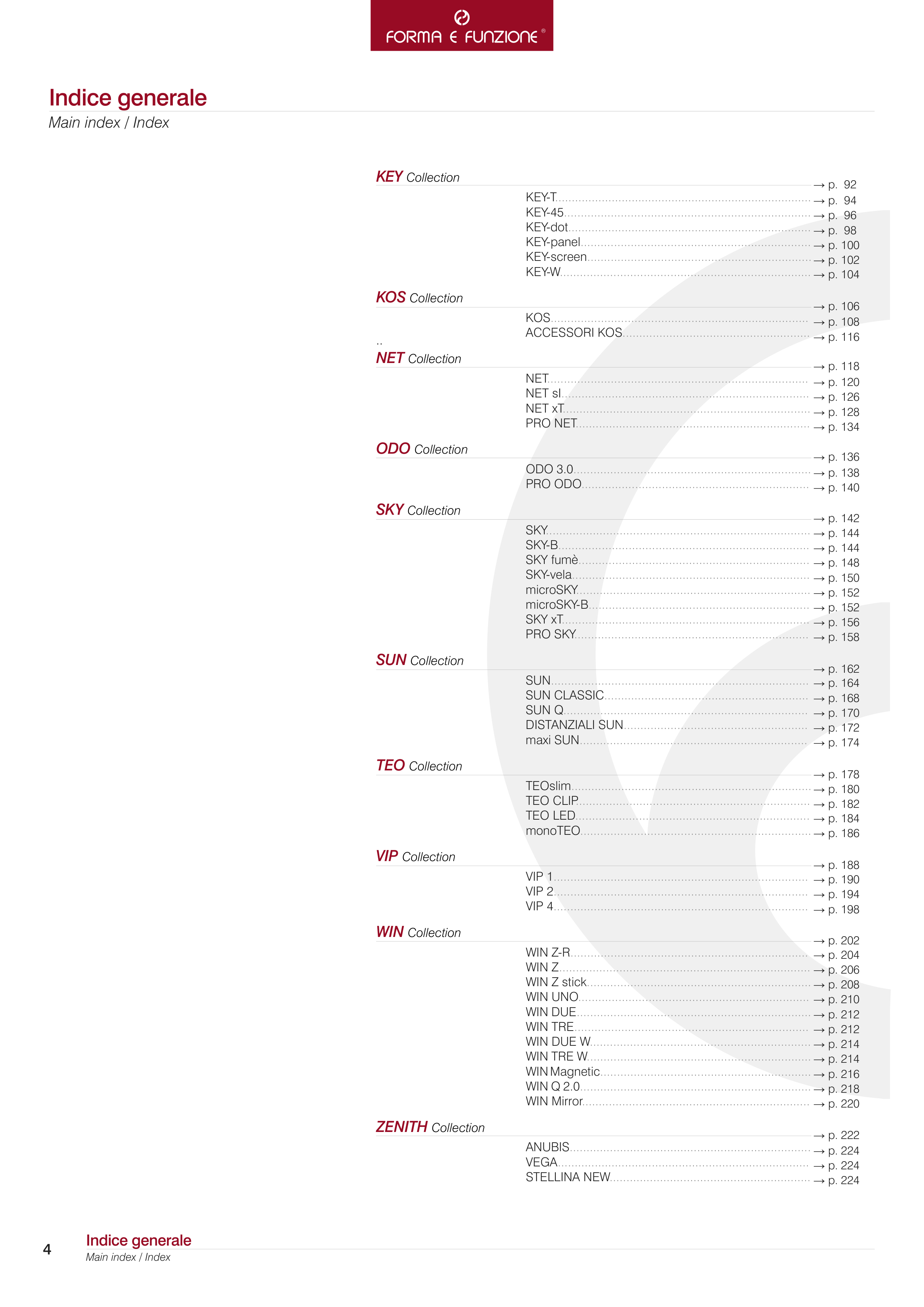 FORMA E FUNZIONE®

Indice generale
Main index / Index

KEY Collection → p. 92
KEY-T → p. 94
KEY-45 → p. 96
KEY-dot → p. 98
KEY-panel → p. 100
KEY-screen → p. 102
KEY-W → p. 104

KOS Collection → p. 106
KOS → p. 108
ACCESSORI KOS → p. 116
..
NET Collection → p. 118
NET → p. 120
NET sl → p. 126
NET xT → p. 128
PRO NET → p. 134

ODO Collection → p. 136
ODO 3.0 → p. 138
PRO ODO → p. 140

SKY Collection → p. 142
SKY → p. 144
SKY-B → p. 144
SKY fumè → p. 148
SKY-vela → p. 150
microSKY → p. 152
microSKY-B → p. 152
SKY xT → p. 156
PRO SKY → p. 158

SUN Collection → p. 162
SUN → p. 164
SUN CLASSIC → p. 168
SUN Q → p. 170
DISTANZIALI SUN → p. 172
maxi SUN → p. 174

TEO Collection → p. 178
TEOslim → p. 180
TEO CLIP → p. 182
TEO LED → p. 184
monoTEO → p. 186

VIP Collection → p. 188
VIP 1 → p. 190
VIP 2 → p. 194
VIP 4 → p. 198

WIN Collection → p. 202
WIN Z-R → p. 204
WIN Z → p. 206
WIN Z stick → p. 208
WIN UNO → p. 210
WIN DUE → p. 212
WIN TRE → p. 212
WIN DUE W → p. 214
WIN TRE W → p. 214
WIN Magnetic → p. 216
WIN Q 2.0 → p. 218
WIN Mirror → p. 220

ZENITH Collection → p. 222
ANUBIS → p. 224
VEGA → p. 224
STELLINA NEW → p. 224

4 Indice generale
Main index / Index